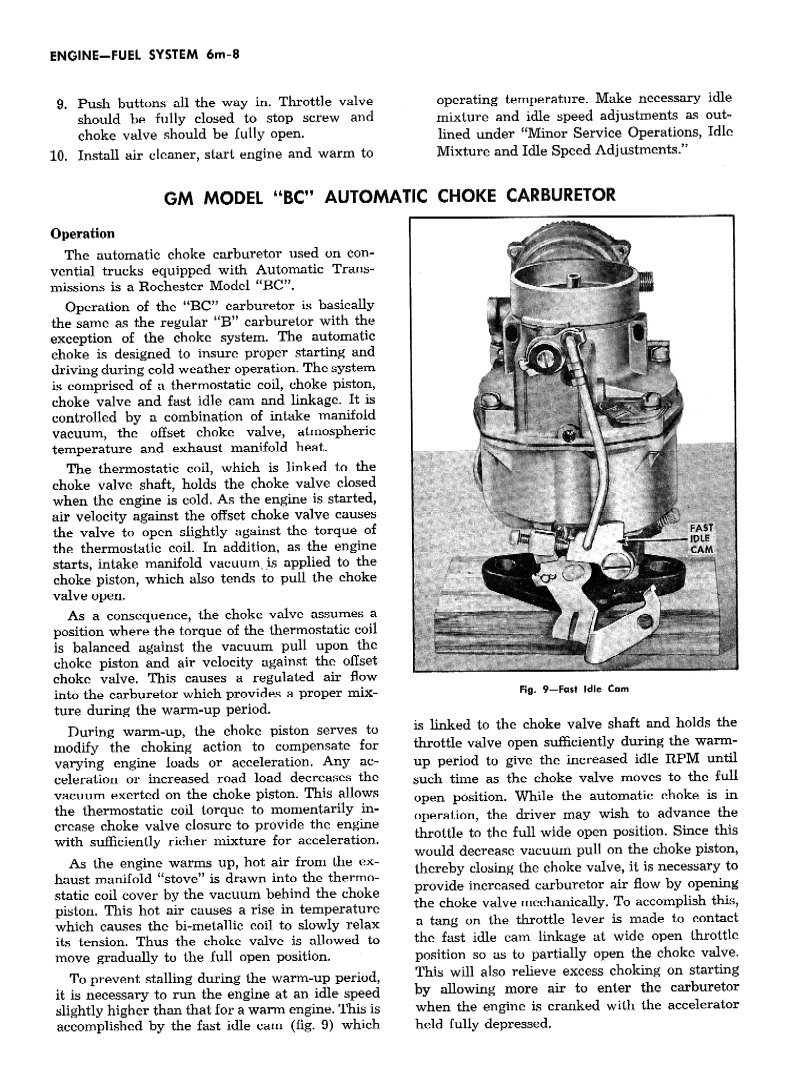 ENGINE—FUEL SYSTEM 6m-8

9. Push buttons all the way in. Throttle valve should be fully closed to stop screw and choke valve should be fully open.

10. Install air cleaner, start engine and warm to operating temperature. Make necessary idle mixture and idle speed adjustments as outlined under "Minor Service Operations, Idle Mixture and Idle Speed Adjustments."

GM MODEL "BC" AUTOMATIC CHOKE CARBURETOR

Operation

The automatic choke carburetor used on convential trucks equipped with Automatic Transmissions is a Rochester Model "BC".

Operation of the "BC" carburetor is basically the same as the regular "B" carburetor with the exception of the choke system. The automatic choke is designed to insure proper starting and driving during cold weather operation. The system is comprised of a thermostatic coil, choke piston, choke valve and fast idle cam and linkage. It is controlled by a combination of intake manifold vacuum, the offset choke valve, atmospheric temperature and exhaust manifold heat.

The thermostatic coil, which is linked to the choke valve shaft, holds the choke valve closed when the engine is cold. As the engine is started, air velocity against the offset choke valve causes the valve to open slightly against the torque of the thermostatic coil. In addition, as the engine starts, intake manifold vacuum is applied to the choke piston, which also tends to pull the choke valve open.

As a consequence, the choke valve assumes a position where the torque of the thermostatic coil is balanced against the vacuum pull upon the choke piston and air velocity against the offset choke valve. This causes a regulated air flow into the carburetor which provides a proper mixture during the warm-up period.

During warm-up, the choke piston serves to modify the choking action to compensate for varying engine loads or acceleration. Any acceleration or increased road load decreases the vacuum exerted on the choke piston. This allows the thermostatic coil torque to momentarily increase choke valve closure to provide the engine with sufficiently richer mixture for acceleration.

As the engine warms up, hot air from the exhaust manifold "stove" is drawn into the thermostatic coil cover by the vacuum behind the choke piston. This hot air causes a rise in temperature which causes the bi-metallic coil to slowly relax its tension. Thus the choke valve is allowed to move gradually to the full open position.

To prevent stalling during the warm-up period, it is necessary to run the engine at an idle speed slightly higher than that for a warm engine. This is accomplished by the fast idle cam (fig. 9) which

FAST IDLE CAM

Fig. 9—Fast Idle Cam

is linked to the choke valve shaft and holds the throttle valve open sufficiently during the warm-up period to give the increased idle RPM until such time as the choke valve moves to the full open position. While the automatic choke is in operation, the driver may wish to advance the throttle to the full wide open position. Since this would decrease vacuum pull on the choke piston, thereby closing the choke valve, it is necessary to provide increased carburetor air flow by opening the choke valve mechanically. To accomplish this, a tang on the throttle lever is made to contact the fast idle cam linkage at wide open throttle position so as to partially open the choke valve. This will also relieve excess choking on starting by allowing more air to enter the carburetor when the engine is cranked with the accelerator held fully depressed.